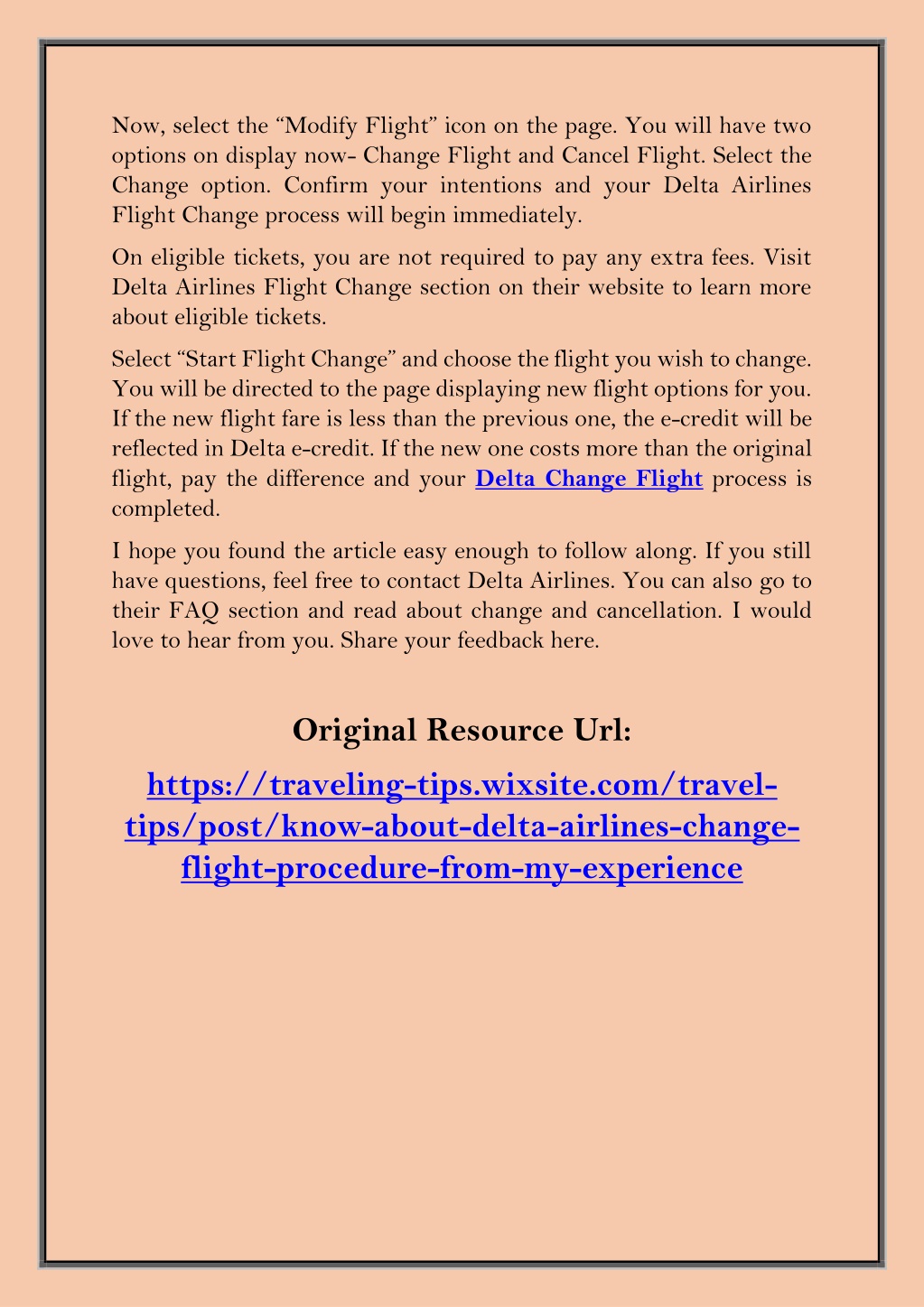 Now, select the “Modify Flight” icon on the page. You will have two options on display now- Change Flight and Cancel Flight. Select the Change option. Confirm your intentions and your Delta Airlines Flight Change process will begin immediately.

On eligible tickets, you are not required to pay any extra fees. Visit Delta Airlines Flight Change section on their website to learn more about eligible tickets.

Select “Start Flight Change” and choose the flight you wish to change. You will be directed to the page displaying new flight options for you. If the new flight fare is less than the previous one, the e-credit will be reflected in Delta e-credit. If the new one costs more than the original flight, pay the difference and your Delta Change Flight process is completed.

I hope you found the article easy enough to follow along. If you still have questions, feel free to contact Delta Airlines. You can also go to their FAQ section and read about change and cancellation. I would love to hear from you. Share your feedback here.

Original Resource Url:

https://traveling-tips.wixsite.com/travel-tips/post/know-about-delta-airlines-change-flight-procedure-from-my-experience